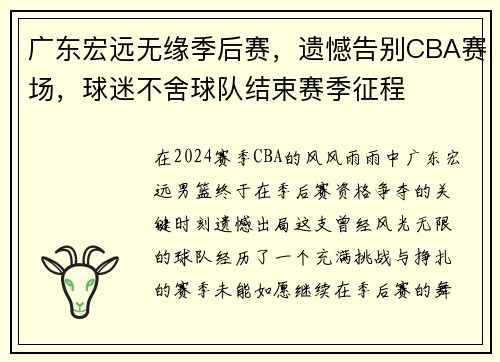 广东宏远无缘季后赛，遗憾告别CBA赛场，球迷不舍球队结束赛季征程

在2024赛季CBA的风风雨雨中广东宏远男篮终于在季后赛资格争夺的关键时刻遗憾出局这支曾经风光无限的球队经历了一个充满挑战与挣扎的赛季未能如愿继续在季后赛的舞